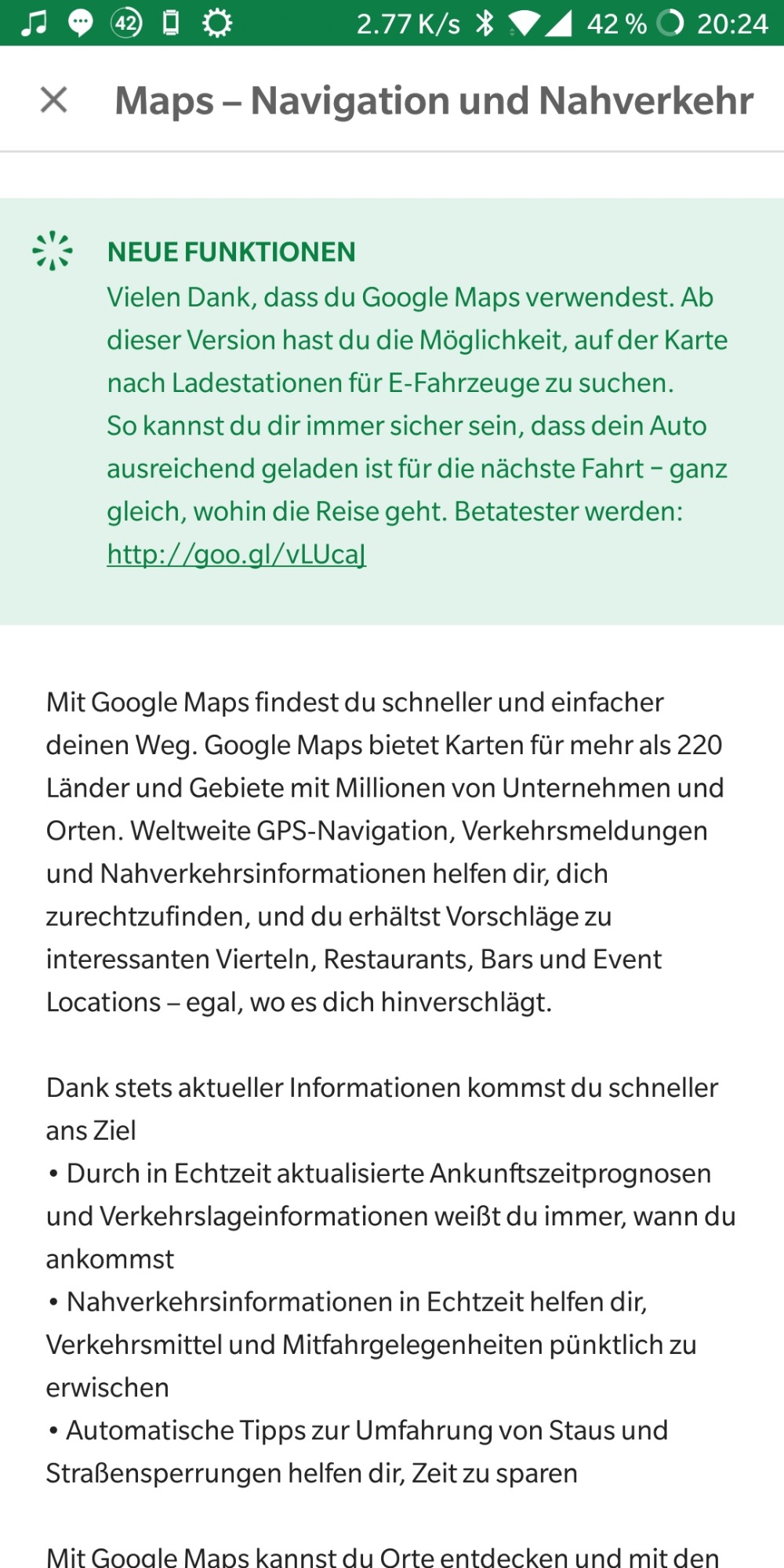 42 2.77 K/s 42 % 20:24

Maps – Navigation und Nahverkehr

NEUE FUNKTIONEN
Vielen Dank, dass du Google Maps verwendest. Ab dieser Version hast du die Möglichkeit, auf der Karte nach Ladestationen für E-Fahrzeuge zu suchen. So kannst du dir immer sicher sein, dass dein Auto ausreichend geladen ist für die nächste Fahrt – ganz gleich, wohin die Reise geht. Betatester werden: http://goo.gl/vLUcaJ

Mit Google Maps findest du schneller und einfacher deinen Weg. Google Maps bietet Karten für mehr als 220 Länder und Gebiete mit Millionen von Unternehmen und Orten. Weltweite GPS-Navigation, Verkehrsmeldungen und Nahverkehrsinformationen helfen dir, dich zurechtzufinden, und du erhältst Vorschläge zu interessanten Vierteln, Restaurants, Bars und Event Locations – egal, wo es dich hinverschlägt.

Dank stets aktueller Informationen kommst du schneller ans Ziel
• Durch in Echtzeit aktualisierte Ankunftszeitprognosen und Verkehrslageinformationen weißt du immer, wann du ankommst
• Nahverkehrsinformationen in Echtzeit helfen dir, Verkehrsmittel und Mitfahrgelegenheiten pünktlich zu erwischen
• Automatische Tipps zur Umfahrung von Staus und Straßensperrungen helfen dir, Zeit zu sparen

Mit Google Maps kannst du Orte entdecken und mit den